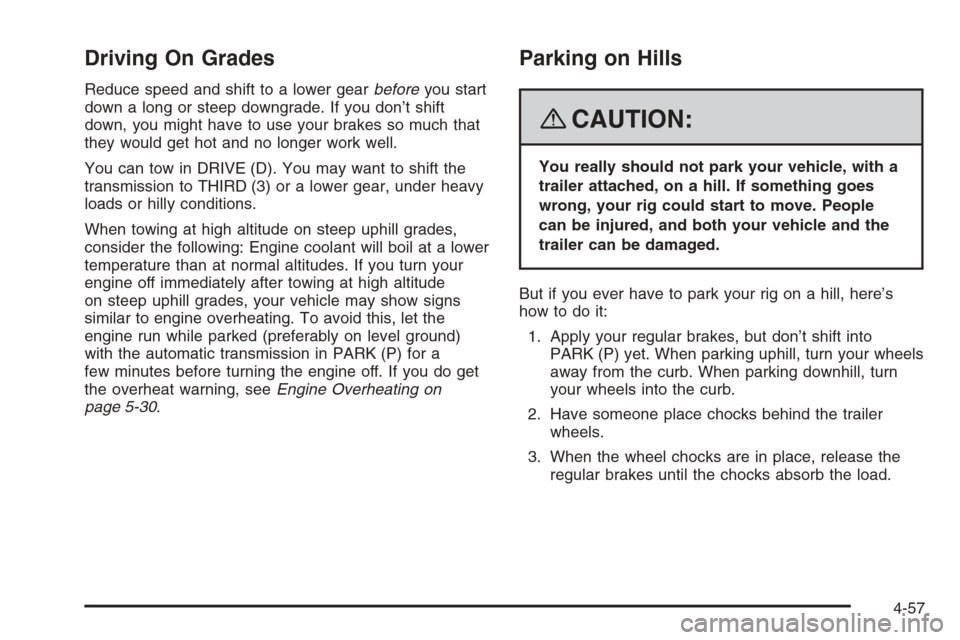 Driving On Grades

Reduce speed and shift to a lower gear before you start down a long or steep downgrade. If you don't shift down, you might have to use your brakes so much that they would get hot and no longer work well.

You can tow in DRIVE (D). You may want to shift the transmission to THIRD (3) or a lower gear, under heavy loads or hilly conditions.

When towing at high altitude on steep uphill grades, consider the following: Engine coolant will boil at a lower temperature than at normal altitudes. If you turn your engine off immediately after towing at high altitude on steep uphill grades, your vehicle may show signs similar to engine overheating. To avoid this, let the engine run while parked (preferably on level ground) with the automatic transmission in PARK (P) for a few minutes before turning the engine off. If you do get the overheat warning, see Engine Overheating on page 5-30.

Parking on Hills

CAUTION:

You really should not park your vehicle, with a trailer attached, on a hill. If something goes wrong, your rig could start to move. People can be injured, and both your vehicle and the trailer can be damaged.

But if you ever have to park your rig on a hill, here's how to do it:

1. Apply your regular brakes, but don't shift into PARK (P) yet. When parking uphill, turn your wheels away from the curb. When parking downhill, turn your wheels into the curb.

2. Have someone place chocks behind the trailer wheels.

3. When the wheel chocks are in place, release the regular brakes until the chocks absorb the load.

4-57

carmanualsonline.info